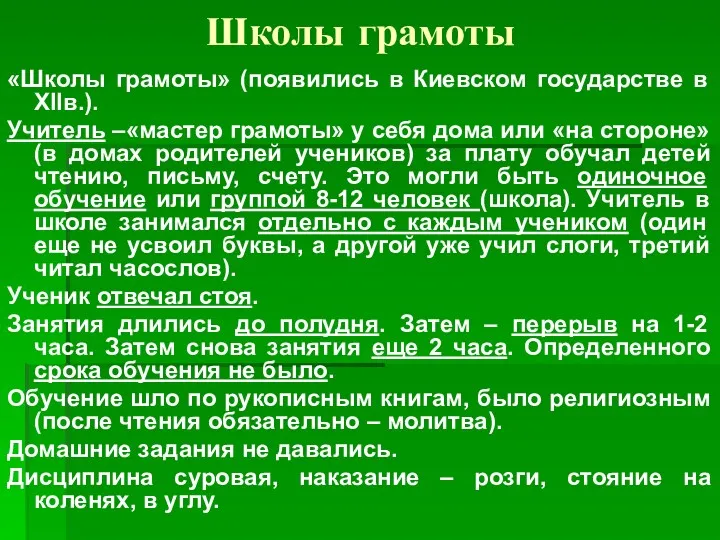 Школы грамоты

«Школы грамоты» (появились в Киевском государстве в XIIв.).

Учитель –«мастер грамоты» у себя дома или «на стороне» (в домах родителей учеников) за плату обучал детей чтению, письму, счету. Это могли быть одиночное обучение или группой 8-12 человек (школа). Учитель в школе занимался отдельно с каждым учеником (один еще не усвоил буквы, а другой уже учил слоги, третий читал часослов).

Ученик отвечал стоя.

Занятия длились до полудня. Затем – перерыв на 1-2 часа. Затем снова занятия еще 2 часа. Определенного срока обучения не было.

Обучение шло по рукописным книгам, было религиозным (после чтения обязательно – молитва).

Домашние задания не давались.

Дисциплина суровая, наказание – розги, стояние на коленях, в углу.